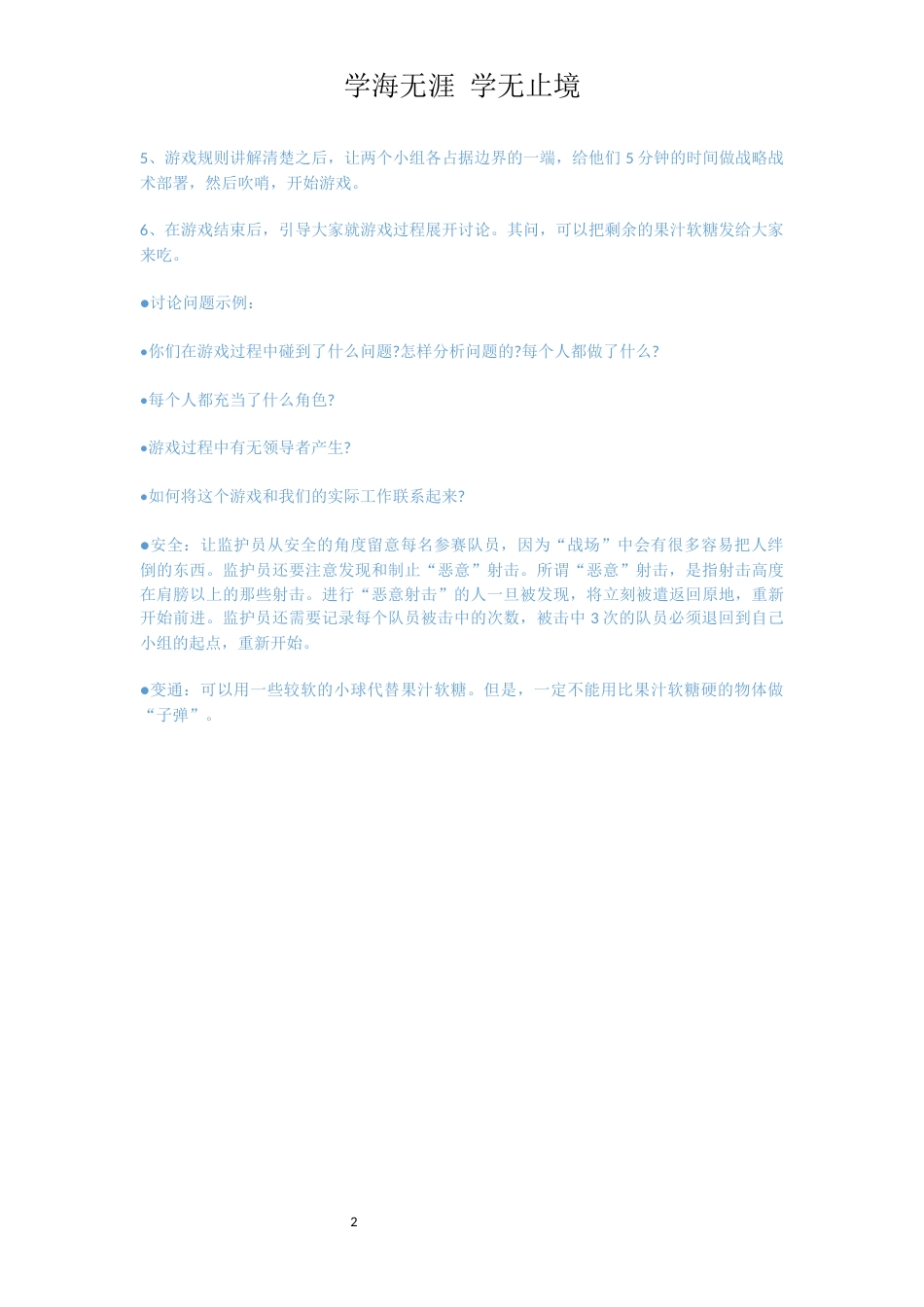 学海无涯 学无止境

5、游戏规则讲解清楚之后，让两个小组各占据边界的一端，给他们 5 分钟的时间做战略战术部署，然后吹哨，开始游戏。

6、在游戏结束后，引导大家就游戏过程展开讨论。其间，可以把剩余的果汁软糖发给大家来吃。

●讨论问题示例：

●你们在游戏过程中碰到了什么问题?怎样分析问题的?每个人都做了什么?

●每个人都充当了什么角色?

●游戏过程中有无领导者产生?

●如何将这个游戏和我们的实际工作联系起来?

●安全：让监护员从安全的角度留意每名参赛队员，因为“战场”中会有很多容易把人绊倒的东西。监护员还要注意发现和制止“恶意”射击。所谓“恶意”射击，是指射击高度在肩膀以上的那些射击。进行“恶意射击”的人一旦被发现，将立刻被遣返回原地，重新开始前进。监护员还需要记录每个队员被击中的次数，被击中 3 次的队员必须退回到自己小组的起点，重新开始。

●变通：可以用一些较软的小球代替果汁软糖。但是，一定不能用比果汁软糖硬的物体做“子弹”。

2